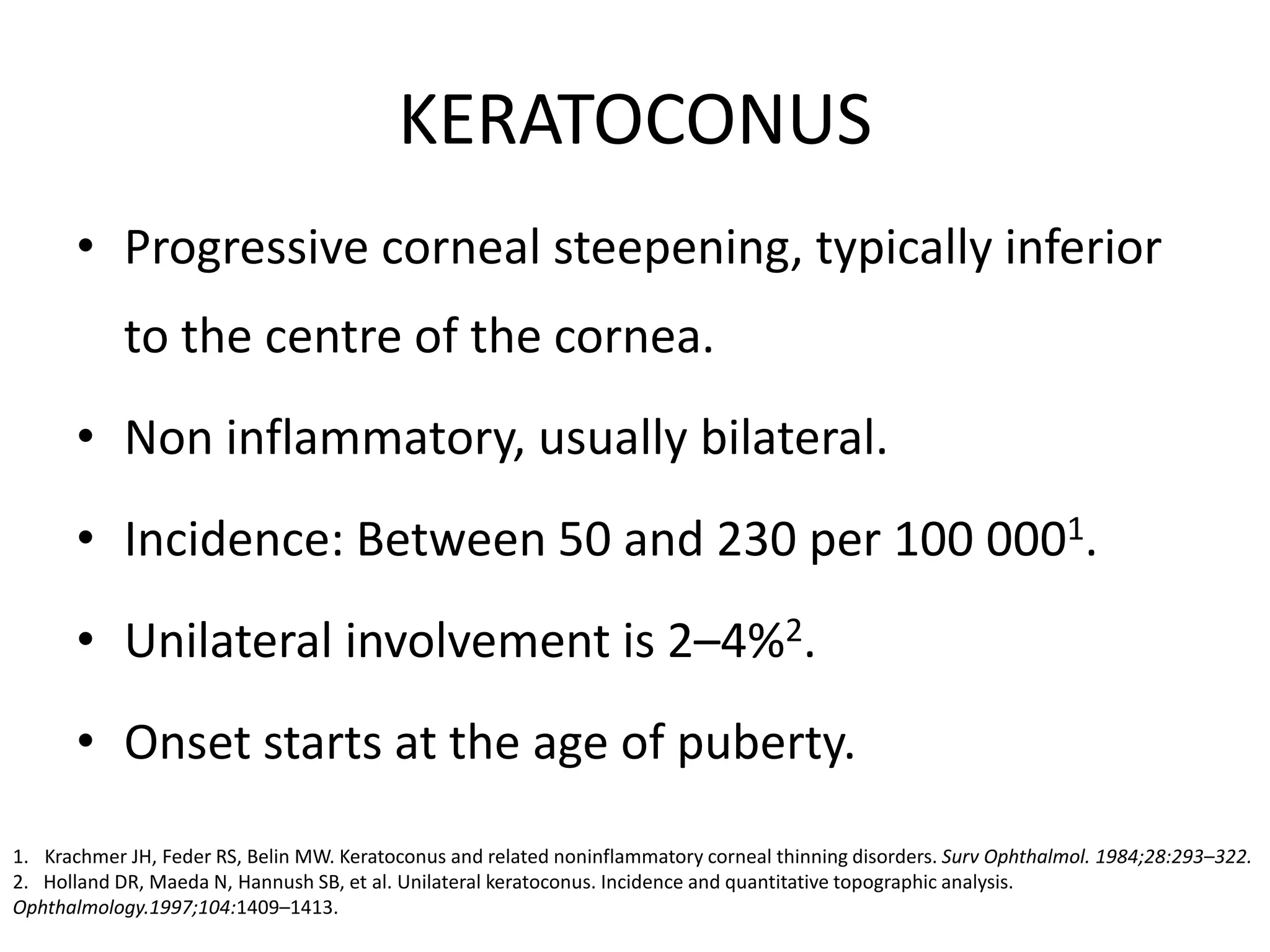 KERATOCONUS

• Progressive corneal steepening, typically inferior to the centre of the cornea.

• Non inflammatory, usually bilateral.

• Incidence: Between 50 and 230 per 100 000$^1$.

• Unilateral involvement is 2–4%$^2$.

• Onset starts at the age of puberty.

1. Krachmer JH, Feder RS, Belin MW. Keratoconus and related noninflammatory corneal thinning disorders. Surv Ophthalmol. 1984;28:293–322.
2. Holland DR, Maeda N, Hannush SB, et al. Unilateral keratoconus. Incidence and quantitative topographic analysis. Ophthalmology.1997;104:1409–1413.